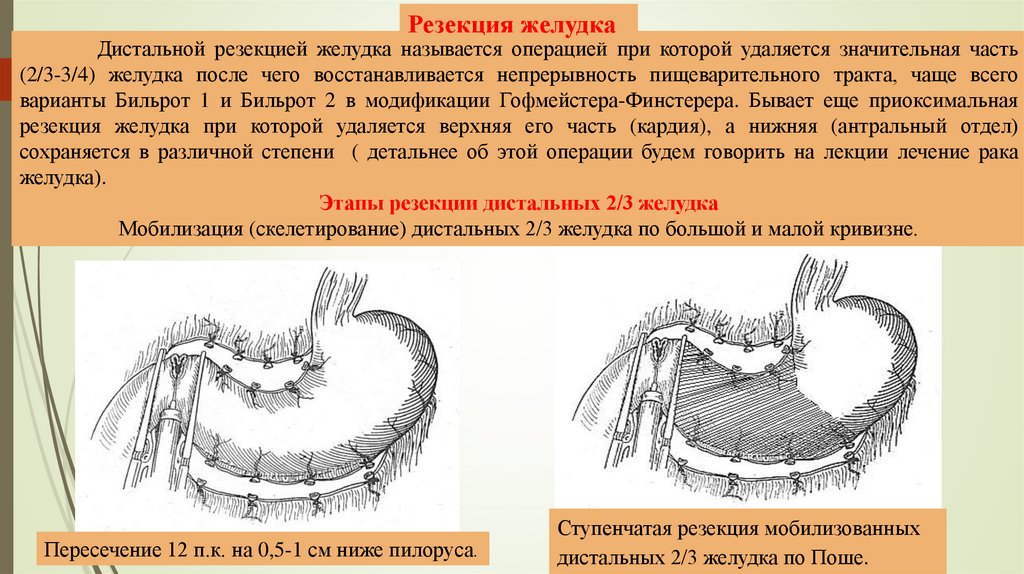 Резекция желудка

Дистальной резекцией желудка называется операцией при которой удаляется значительная часть (2/3-3/4) желудка после чего восстанавливается непрерывность пищеварительного тракта, чаще всего варианты Бильрот 1 и Бильрот 2 в модификации Гофмейстера-Финстерера. Бывает еще приоксимальная резекция желудка при которой удаляется верхняя его часть (кардия), а нижняя (антральный отдел) сохраняется в различной степени ( детальнее об этой операции будем говорить на лекции лечение рака желудка).

Этапы резекции дистальных 2/3 желудка

Мобилизация (скелетирование) дистальных 2/3 желудка по большой и малой кривизне.

Пересечение 12 п.к. на 0,5-1 см ниже пилоруса.

Ступенчатая резекция мобилизованных дистальных 2/3 желудка по Поше.